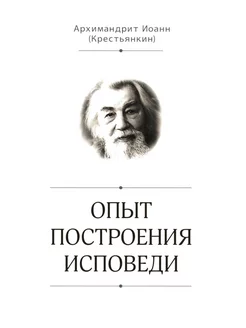 Архимандрит Иоанн
(Крестьянкин)

ОПЫТ
ПОСТРОЕНИЯ
ИСПОВЕДИ